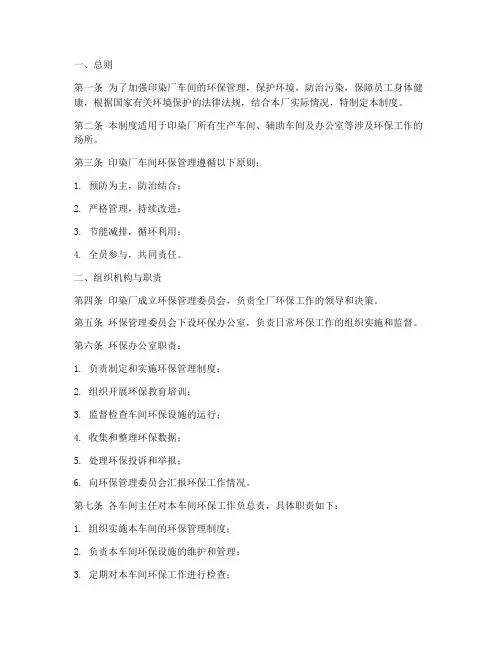 一、总则

第一条 为了加强印染厂车间的环保管理，保护环境，防治污染，保障员工身体健康，根据国家有关环境保护的法律法规，结合本厂实际情况，特制定本制度。

第二条 本制度适用于印染厂所有生产车间、辅助车间及办公室等涉及环保工作的场所。

第三条 印染厂车间环保管理遵循以下原则：

1. 预防为主，防治结合；

2. 严格管理，持续改进；

3. 节能减排，循环利用；

4. 全员参与，共同责任。

二、组织机构与职责

第四条 印染厂成立环保管理委员会，负责全厂环保工作的领导和决策。

第五条 环保管理委员会下设环保办公室，负责日常环保工作的组织实施和监督。

第六条 环保办公室职责：

1. 负责制定和实施环保管理制度；

2. 组织开展环保教育培训；

3. 监督检查车间环保设施的运行；

4. 收集和整理环保数据；

5. 处理环保投诉和举报；

6. 向环保管理委员会汇报环保工作情况。

第七条 各车间主任对本车间环保工作负总责，具体职责如下：

1. 组织实施本车间的环保管理制度；

2. 负责本车间环保设施的维护和管理；

3. 定期对本车间环保工作进行检查；